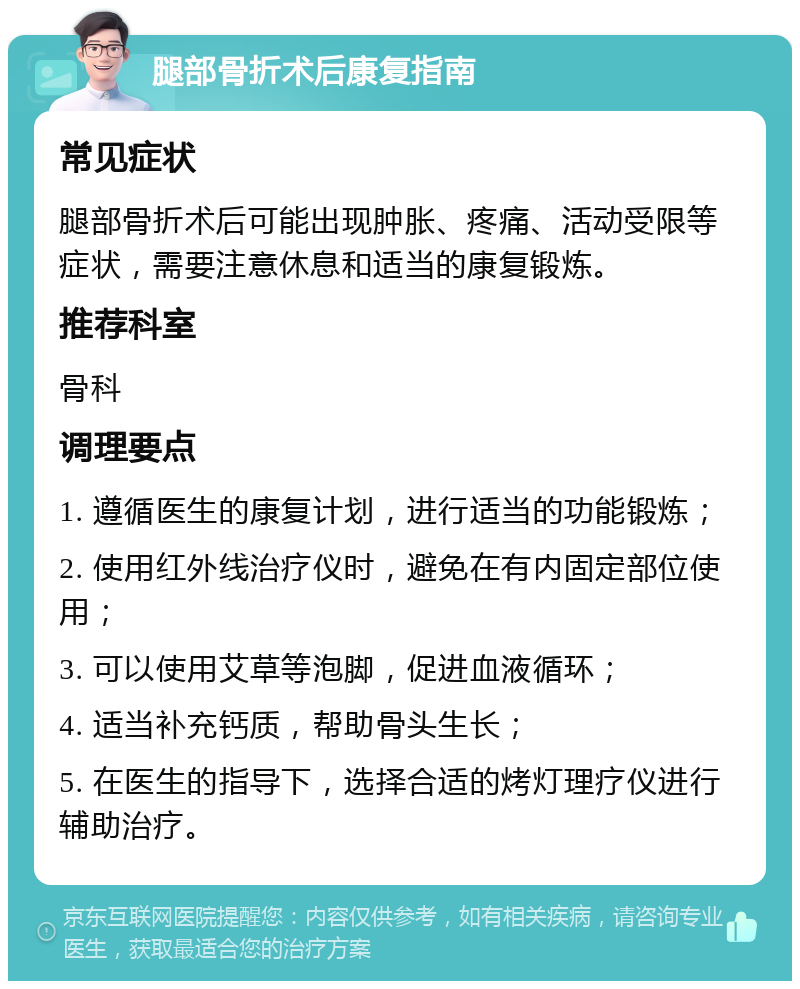 腿部骨折术后康复指南

常见症状

腿部骨折术后可能出现肿胀、疼痛、活动受限等症状，需要注意休息和适当的康复锻炼。

推荐科室

骨科

调理要点

1. 遵循医生的康复计划，进行适当的功能锻炼；

2. 使用红外线治疗仪时，避免在有内固定部位使用；

3. 可以使用艾草等泡脚，促进血液循环；

4. 适当补充钙质，帮助骨头生长；

5. 在医生的指导下，选择合适的烤灯理疗仪进行辅助治疗。

京东互联网医院提醒您：内容仅供参考，如有相关疾病，请咨询专业医生，获取最适合您的治疗方案